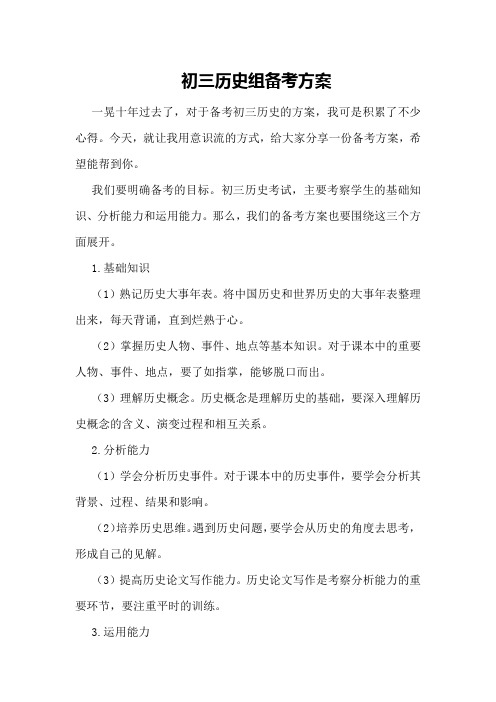 初三历史组备考方案

一晃十年过去了，对于备考初三历史的方案，我可是积累了不少心得。今天，就让我用意识流的方式，给大家分享一份备考方案，希望能帮到你。

我们要明确备考的目标。初三历史考试，主要考察学生的基础知识、分析能力和运用能力。那么，我们的备考方案也要围绕这三个方面展开。

1.基础知识

（1）熟记历史大事年表。将中国历史和世界历史的大事年表整理出来，每天背诵，直到烂熟于心。

（2）掌握历史人物、事件、地点等基本知识。对于课本中的重要人物、事件、地点，要了如指掌，能够脱口而出。

（3）理解历史概念。历史概念是理解历史的基础，要深入理解历史概念的含义、演变过程和相互关系。

2.分析能力

（1）学会分析历史事件。对于课本中的历史事件，要学会分析其背景、过程、结果和影响。

（2）培养历史思维。遇到历史问题，要学会从历史的角度去思考，形成自己的见解。

（3）提高历史论文写作能力。历史论文写作是考察分析能力的重要环节，要注重平时的训练。

3.运用能力